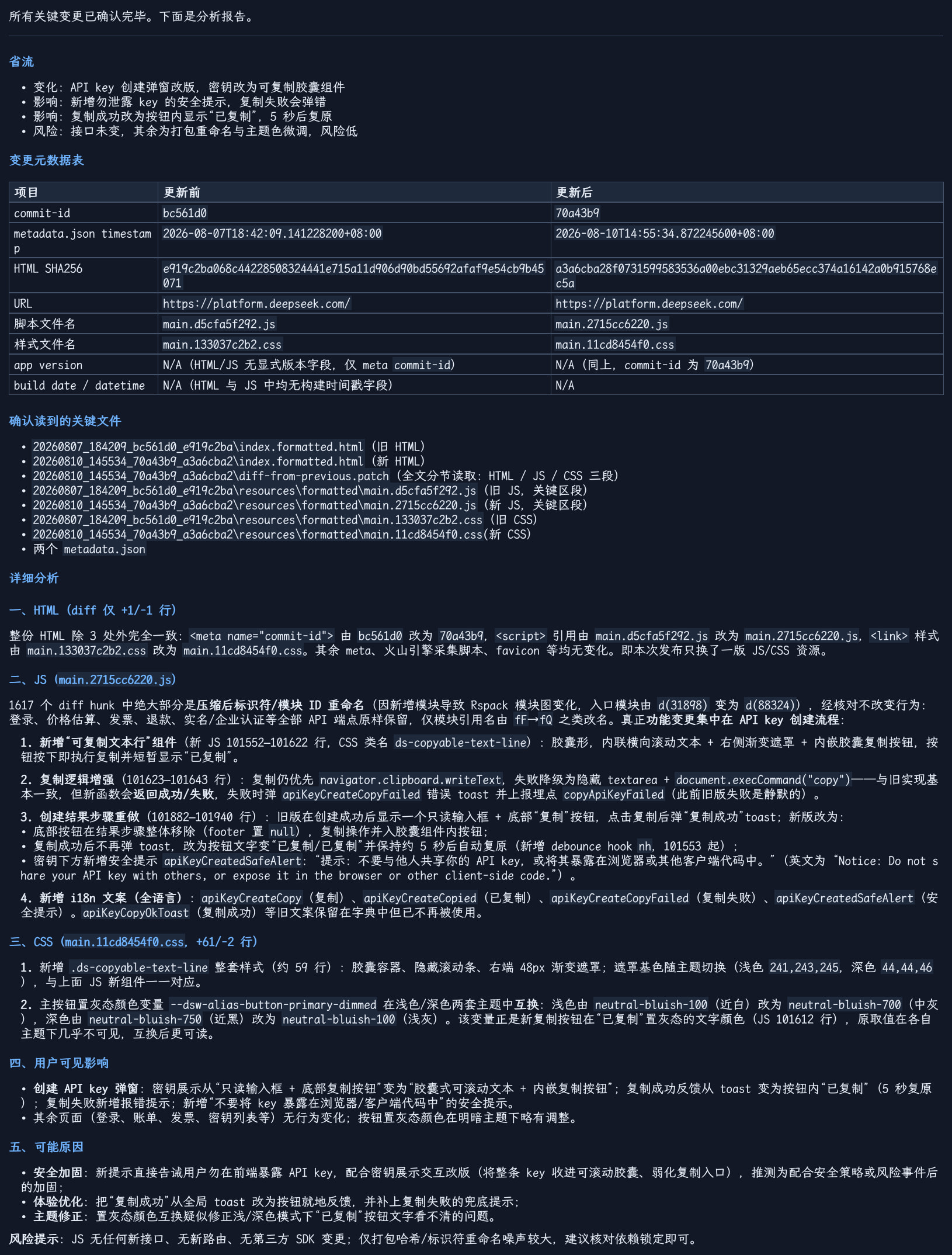 所有关键变更已确认完毕。下面是分析报告。

省流

• 变化：API key 创建弹窗改版，密钥改为可复制胶囊组件
• 影响：新增勿泄露 key 的安全提示，复制失败会弹错
• 影响：复制成功改为按钮内显示“已复制”，5 秒后复原
• 风险：接口未变，其余为打包重命名与主题色微调，风险低

变更元数据表

| 项目 | 更新前 | 更新后 |
|---|---|---|
| commit-id | bc561d0 | 70a43b9 |
| metadata.json timestamp | 2026-08-07T18:42:09.141228200+08:00 | 2026-08-10T14:55:34.872245600+08:00 |
| HTML SHA256 | e919c2ba068c44228508324441e715a11d906d90bd55692afaf9e54cb9b45071 | a3a6cba28f0731599583536a00ebc31329aeb65ecc374a16142a0b915768ec5a |
| URL | https://platform.deepseek.com/ | https://platform.deepseek.com/ |
| 脚本文件名 | main.d5cfa5f292.js | main.2715cc6220.js |
| 样式文件名 | main.133037c2b2.css | main.11cd8454f0.css |
| app version | N/A（HTML/JS 无显式版本字段，仅 meta commit-id） | N/A（同上，commit-id 为 70a43b9） |
| build date / datetime | N/A（HTML 与 JS 中均无构建时间戳字段） | N/A |

确认读到的关键文件

• 20260807_184209_bc561d0_e919c2ba\index.formatted.html（旧 HTML）
• 20260810_145534_70a43b9_a3a6cba2\index.formatted.html（新 HTML）
• 20260810_145534_70a43b9_a3a6cba2\diff-from-previous.patch（全文分节读取：HTML / JS / CSS 三段）
• 20260807_184209_bc561d0_e919c2ba\resources\formatted\main.d5cfa5f292.js（旧 JS，关键区段）
• 20260810_145534_70a43b9_a3a6cba2\resources\formatted\main.2715cc6220.js（新 JS，关键区段）
• 20260807_184209_bc561d0_e919c2ba\resources\formatted\main.133037c2b2.css（旧 CSS）
• 20260810_145534_70a43b9_a3a6cba2\resources\formatted\main.11cd8454f0.css(新 CSS)
• 两个 metadata.json

详细分析

一、HTML（diff 仅 +1/-1 行）

整份 HTML 除 3 处外完全一致：<meta name="commit-id"> 由 bc561d0 改为 70a43b9，<script> 引用由 main.d5cfa5f292.js 改为 main.2715cc6220.js，<link> 样式由 main.133037c2b2.css 改为 main.11cd8454f0.css。其余 meta、火山引擎采集脚本、favicon 等均无变化。即本次发布只换了一版 JS/CSS 资源。

二、JS（main.2715cc6220.js）

1617 个 diff hunk 中绝大部分是压缩后标识符/模块 ID 重命名（因新增模块导致 Rspack 模块图变化，入口模块由 d(31898) 变为 d(88324)），经核对不改变行为：登录、价格估算、发票、退款、实名/企业认证等全部 API 端点原样保留，仅模块引用名由 fF→fQ 之类改名。真正功能变更集中在 API key 创建流程：

1. 新增“可复制文本行”组件（新 JS 101552–101622 行，CSS 类名 ds-copyable-text-line）：胶囊形，内联横向滚动文本 + 右侧渐变遮罩 + 内嵌胶囊复制按钮，按钮按下即执行复制并短暂显示“已复制”。

2. 复制逻辑增强（101623–101643 行）：复制仍优先 navigator.clipboard.writeText，失败降级为隐藏 textarea + document.execCommand("copy")——与旧实现基本一致，但新函数会返回成功/失败，失败时弹 apiKeyCreateCopyFailed 错误 toast 并上报埋点 copyApiKeyFailed（此前旧版失败是静默的）。

3. 创建结果步骤重做（101882–101940 行）：旧版在创建成功后显示一个只读输入框 + 底部“复制”按钮，点击复制后弹“复制成功”toast；新版改为：
• 底部按钮在结果步骤整体移除（footer 置 null），复制操作并入胶囊组件内按钮；
• 复制成功后不再弹 toast，改为按钮文字变“已复制/已复制”并保持约 5 秒后自动复原（新增 debounce hook nh，101553 起）；
• 密钥下方新增安全提示 apiKeyCreatedSafeAlert：“提示：不要与他人共享你的 API key，或将其暴露在浏览器或其他客户端代码中。”（英文为 “Notice: Do not share your API key with others, or expose it in the browser or other client-side code.”）。

4. 新增 i18n 文案（全语言）：apiKeyCreateCopy（复制）、apiKeyCreateCopied（已复制）、apiKeyCreateCopyFailed（复制失败）、apiKeyCreatedSafeAlert（安全提示）。apiKeyCopyOkToast（复制成功）等旧文案保留在字典中但已不再被使用。

三、CSS（main.11cd8454f0.css，+61/-2 行）

1. 新增 .ds-copyable-text-line 整套样式（约 59 行）：胶囊容器、隐藏滚动条、右端 48px 渐变遮罩；遮罩基色随主题切换（浅色 241,243,245，深色 44,44,46），与上面 JS 新组件一一对应。

2. 主按钮置灰态颜色变量 --dsw-alias-button-primary-dimmed 在浅色/深色两套主题中互换：浅色由 neutral-bluish-100（近白）改为 neutral-bluish-700（中灰），深色由 neutral-bluish-750（近黑）改为 neutral-bluish-100（浅灰）。该变量正是新复制按钮在“已复制”置灰态的文字颜色（JS 101612 行），原取值在各自主题下几乎不可见，互换后更可读。

四、用户可见影响

• 创建 API key 弹窗：密钥展示从“只读输入框 + 底部复制按钮”变为“胶囊式可滚动文本 + 内嵌复制按钮”；复制成功反馈从 toast 变为按钮内“已复制”（5 秒复原）；复制失败新增报错提示；新增“不要将 key 暴露在浏览器/客户端代码中”的安全提示。
• 其余页面（登录、账单、发票、密钥列表等）无行为变化；按钮置灰态颜色在明暗主题下略有调整。

五、可能原因

• 安全加固：新提示直接告诫用户勿在前端暴露 API key，配合密钥展示交互改版（将整条 key 收进可滚动胶囊、弱化复制入口），推测为配合安全策略或风险事件后的加固；
• 体验优化：把“复制成功”从全局 toast 改为按钮就地反馈，并补上复制失败的兜底提示；
• 主题修正：置灰态颜色互换疑似修正浅/深色模式下“已复制”按钮文字看不清的问题。

风险提示：JS 无任何新接口、无新路由、无第三方 SDK 变更；仅打包哈希/标识符重命名噪声较大，建议核对依赖锁定即可。